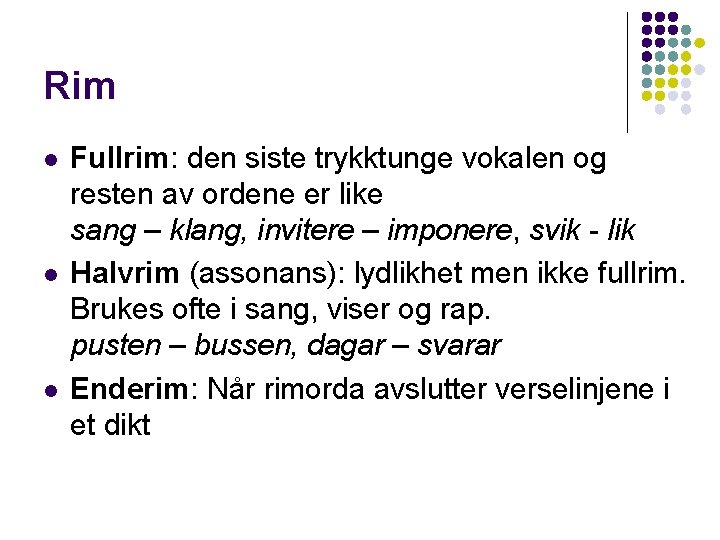 Rim

• Fullrim: den siste trykktunge vokalen og resten av ordene er like
sang – klang, invitere – imponere, svik - lik

• Halvrim (assonans): lydlikhet men ikke fullrim. Brukes ofte i sang, viser og rap.
pusten – bussen, dagar – svarar

• Enderim: Når rimorda avslutter verselinjene i et dikt